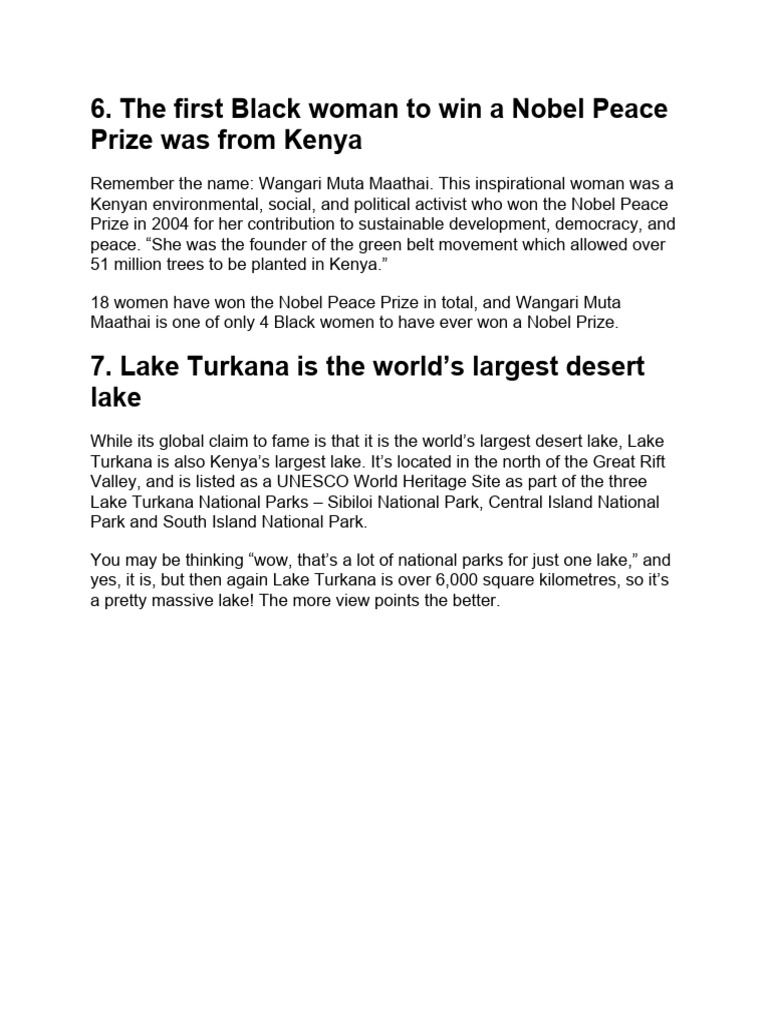 6. The first Black woman to win a Nobel Peace Prize was from Kenya

Remember the name: Wangari Muta Maathai. This inspirational woman was a Kenyan environmental, social, and political activist who won the Nobel Peace Prize in 2004 for her contribution to sustainable development, democracy, and peace. “She was the founder of the green belt movement which allowed over 51 million trees to be planted in Kenya.”

18 women have won the Nobel Peace Prize in total, and Wangari Muta Maathai is one of only 4 Black women to have ever won a Nobel Prize.

7. Lake Turkana is the world’s largest desert lake

While its global claim to fame is that it is the world’s largest desert lake, Lake Turkana is also Kenya’s largest lake. It’s located in the north of the Great Rift Valley, and is listed as a UNESCO World Heritage Site as part of the three Lake Turkana National Parks – Sibiloi National Park, Central Island National Park and South Island National Park.

You may be thinking “wow, that’s a lot of national parks for just one lake,” and yes, it is, but then again Lake Turkana is over 6,000 square kilometres, so it’s a pretty massive lake! The more view points the better.